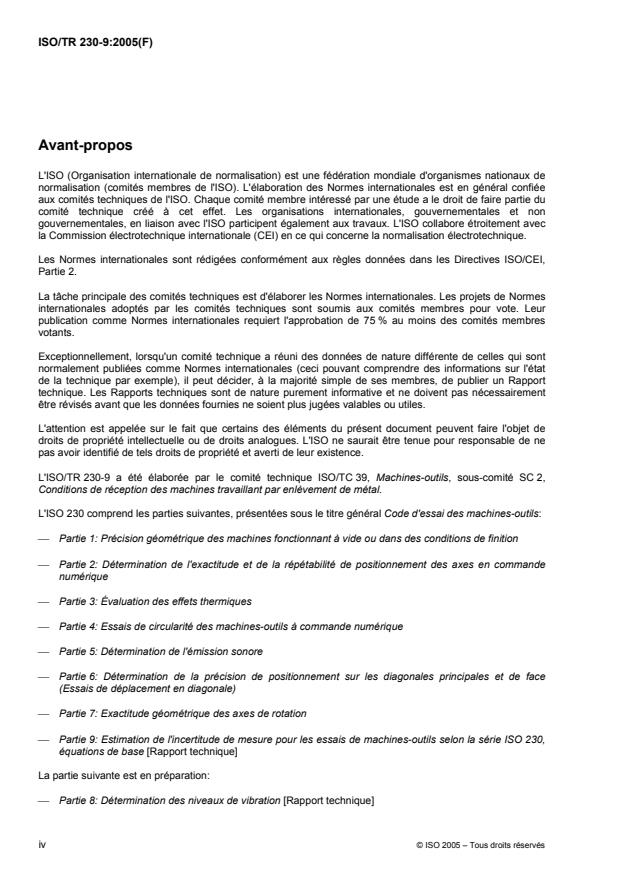 ISO/TR 230-9:2005(F)

Avant-propos

L'ISO (Organisation internationale de normalisation) est une fédération mondiale d'organismes nationaux de normalisation (comités membres de l'ISO). L'élaboration des Normes internationales est en général confiée aux comités techniques de l'ISO. Chaque comité membre intéressé par une étude a le droit de faire partie du comité technique créé à cet effet. Les organisations internationales, gouvernementales et non gouvernementales, en liaison avec l'ISO participent également aux travaux. L'ISO collabore étroitement avec la Commission électrotechnique internationale (CEI) en ce qui concerne la normalisation électrotechnique.

Les Normes internationales sont rédigées conformément aux règles données dans les Directives ISO/CEI, Partie 2.

La tâche principale des comités techniques est d'élaborer les Normes internationales. Les projets de Normes internationales adoptés par les comités techniques sont soumis aux comités membres pour vote. Leur publication comme Normes internationales requiert l'approbation de 75 % au moins des comités membres votants.

Exceptionnellement, lorsqu'un comité technique a réuni des données de nature différente de celles qui sont normalement publiées comme Normes internationales (ceci pouvant comprendre des informations sur l'état de la technique par exemple), il peut décider, à la majorité simple de ses membres, de publier un Rapport technique. Les Rapports techniques sont de nature purement informative et ne doivent pas nécessairement être révisés avant que les données fournies ne soient plus jugées valables ou utiles.

L'attention est appelée sur le fait que certains des éléments du présent document peuvent faire l'objet de droits de propriété intellectuelle ou de droits analogues. L'ISO ne saurait être tenue pour responsable de ne pas avoir identifié de tels droits de propriété et averti de leur existence.

L'ISO/TR 230-9 a été élaborée par le comité technique ISO/TC 39, Machines-outils, sous-comité SC 2, Conditions de réception des machines travaillant par enlèvement de métal.

L'ISO 230 comprend les parties suivantes, présentées sous le titre général Code d'essai des machines-outils:

— Partie 1: Précision géométrique des machines fonctionnant à vide ou dans des conditions de finition

— Partie 2: Détermination de l'exactitude et de la répétabilité de positionnement des axes en commande numérique

— Partie 3: Évaluation des effets thermiques

— Partie 4: Essais de circularité des machines-outils à commande numérique

— Partie 5: Détermination de l'émission sonore

— Partie 6: Détermination de la précision de positionnement sur les diagonales principales et de face (Essais de déplacement en diagonale)

— Partie 7: Exactitude géométrique des axes de rotation

— Partie 9: Estimation de l'incertitude de mesure pour les essais de machines-outils selon la série ISO 230, équations de base [Rapport technique]

La partie suivante est en préparation:

— Partie 8: Détermination des niveaux de vibration [Rapport technique]

iv

© ISO 2005 – Tous droits réservés